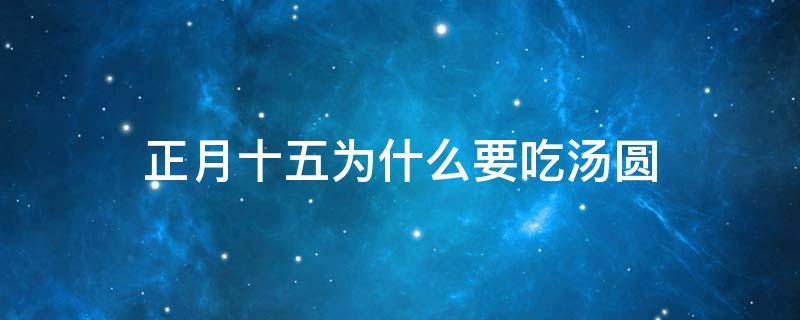 正月十五为什么要吃汤圆